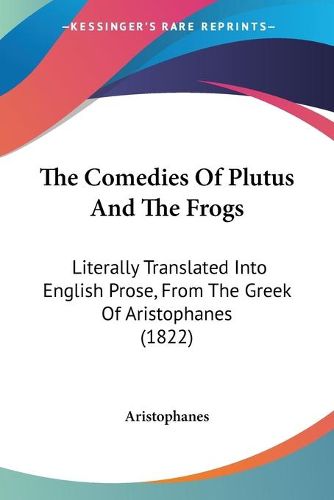 —KESSINGER'S RARE REPRINTS—

The Comedies Of Plutus And The Frogs

Literally Translated Into English Prose, From The Greek Of Aristophanes (1822)

Aristophanes